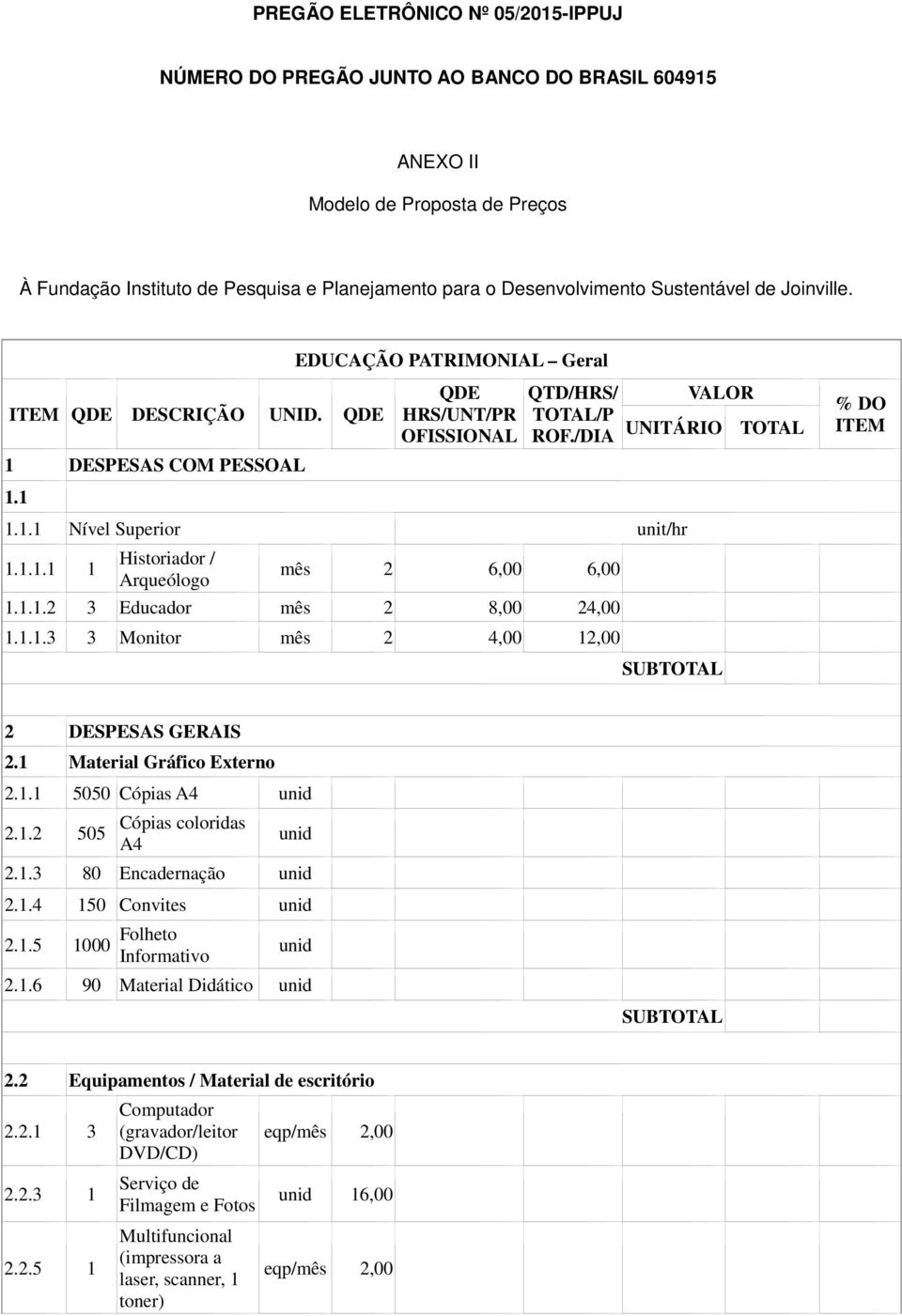 PREGÃO ELETRÔNICO Nº 05/2015-IPPUJ

NÚMERO DO PREGÃO JUNTO AO BANCO DO BRASIL 604915

ANEXO II

Modelo de Proposta de Preços

À Fundação Instituto de Pesquisa e Planejamento para o Desenvolvimento Sustentável de Joinville.

EDUCAÇÃO PATRIMONIAL – Geral

| ITEM | QDE | DESCRIÇÃO | UNID. | QDE | QDE HRS/UNT/PROFISSIONAL | QTD/HRS/TOTAL/PROF./DIA | VALOR UNITÁRIO | VALOR TOTAL | % DO ITEM |
|---|---|---|---|---|---|---|---|---|---|
| 1 | DESPESAS COM PESSOAL | | | | | | | | |
| 1.1 | | | | | | | | | |
| 1.1.1 | Nível Superior | | | | | | unit/hr | | |
| 1.1.1.1 | 1 | Historiador / Arqueólogo | mês | 2 | 6,00 | 6,00 | | | |
| 1.1.1.2 | 3 | Educador | mês | 2 | 8,00 | 24,00 | | | |
| 1.1.1.3 | 3 | Monitor | mês | 2 | 4,00 | 12,00 | | | |
| | | | | | | | SUBTOTAL | | |
| 2 | DESPESAS GERAIS | | | | | | | | |
| 2.1 | Material Gráfico Externo | | | | | | | | |
| 2.1.1 | 5050 | Cópias A4 | unid | | | | | | |
| 2.1.2 | 505 | Cópias coloridas A4 | unid | | | | | | |
| 2.1.3 | 80 | Encadernação | unid | | | | | | |
| 2.1.4 | 150 | Convites | unid | | | | | | |
| 2.1.5 | 1000 | Folheto Informativo | unid | | | | | | |
| 2.1.6 | 90 | Material Didático | unid | | | | | | |
| | | | | | | | SUBTOTAL | | |
| 2.2 | Equipamentos / Material de escritório | | | | | | | | |
| 2.2.1 | 3 | Computador (gravador/leitor DVD/CD) | eqp/mês | 2,00 | | | | | |
| 2.2.3 | 1 | Serviço de Filmagem e Fotos | unid | 16,00 | | | | | |
| 2.2.5 | 1 | Multifuncional (impressora a laser, scanner, 1 toner) | eqp/mês | 2,00 | | | | | |